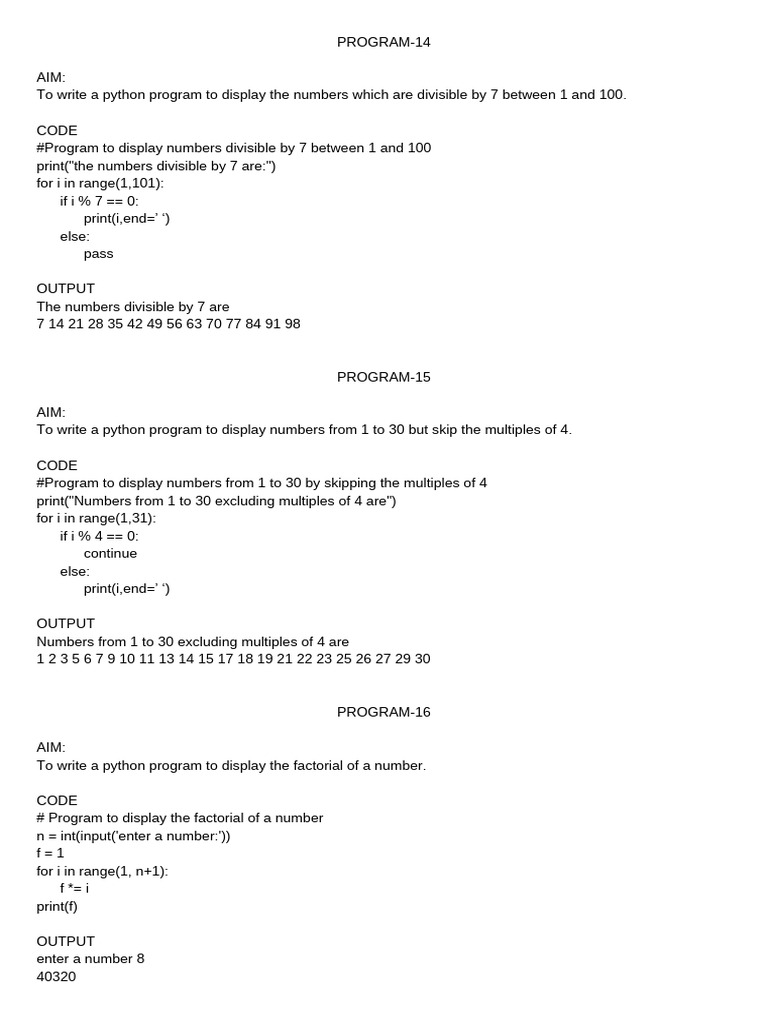 PROGRAM-14

AIM:
To write a python program to display the numbers which are divisible by 7 between 1 and 100.

CODE
#Program to display numbers divisible by 7 between 1 and 100
print("the numbers divisible by 7 are:")
for i in range(1,101):
    if i % 7 == 0:
        print(i,end=' ')
    else:
        pass

OUTPUT
The numbers divisible by 7 are
7 14 21 28 35 42 49 56 63 70 77 84 91 98

PROGRAM-15

AIM:
To write a python program to display numbers from 1 to 30 but skip the multiples of 4.

CODE
#Program to display numbers from 1 to 30 by skipping the multiples of 4
print("Numbers from 1 to 30 excluding multiples of 4 are")
for i in range(1,31):
    if i % 4 == 0:
        continue
    else:
        print(i,end=' ')

OUTPUT
Numbers from 1 to 30 excluding multiples of 4 are
1 2 3 5 6 7 9 10 11 13 14 15 17 18 19 21 22 23 25 26 27 29 30

PROGRAM-16

AIM:
To write a python program to display the factorial of a number.

CODE
# Program to display the factorial of a number
n = int(input('enter a number:'))
f = 1
for i in range(1, n+1):
    f *= i
print(f)

OUTPUT
enter a number 8
40320